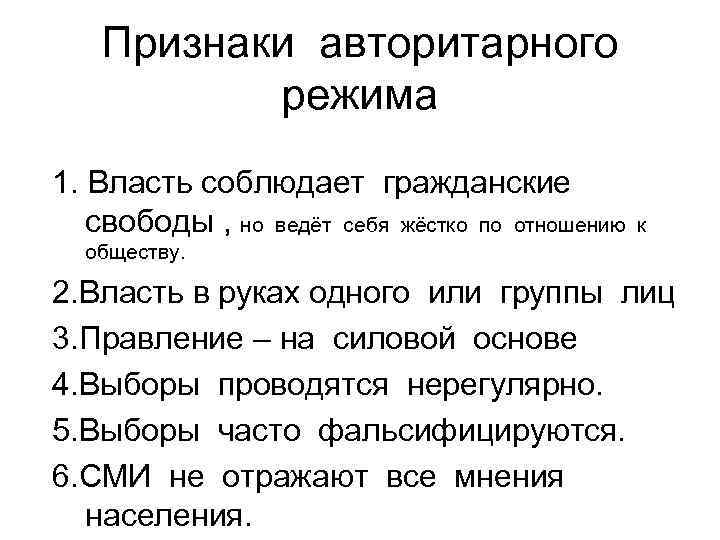 Признаки авторитарного режима

1. Власть соблюдает гражданские свободы , но ведёт себя жёстко по отношению к обществу.

2.Власть в руках одного или группы лиц

3.Правление – на силовой основе

4.Выборы проводятся нерегулярно.

5.Выборы часто фальсифицируются.

6.СМИ не отражают все мнения населения.